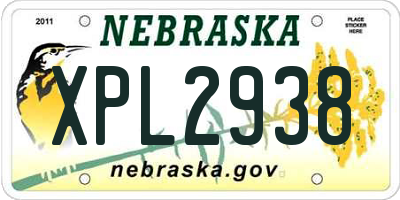 2011

NEBRASKA

PLACE STICKER HERE

XPL2938

nebraska.gov